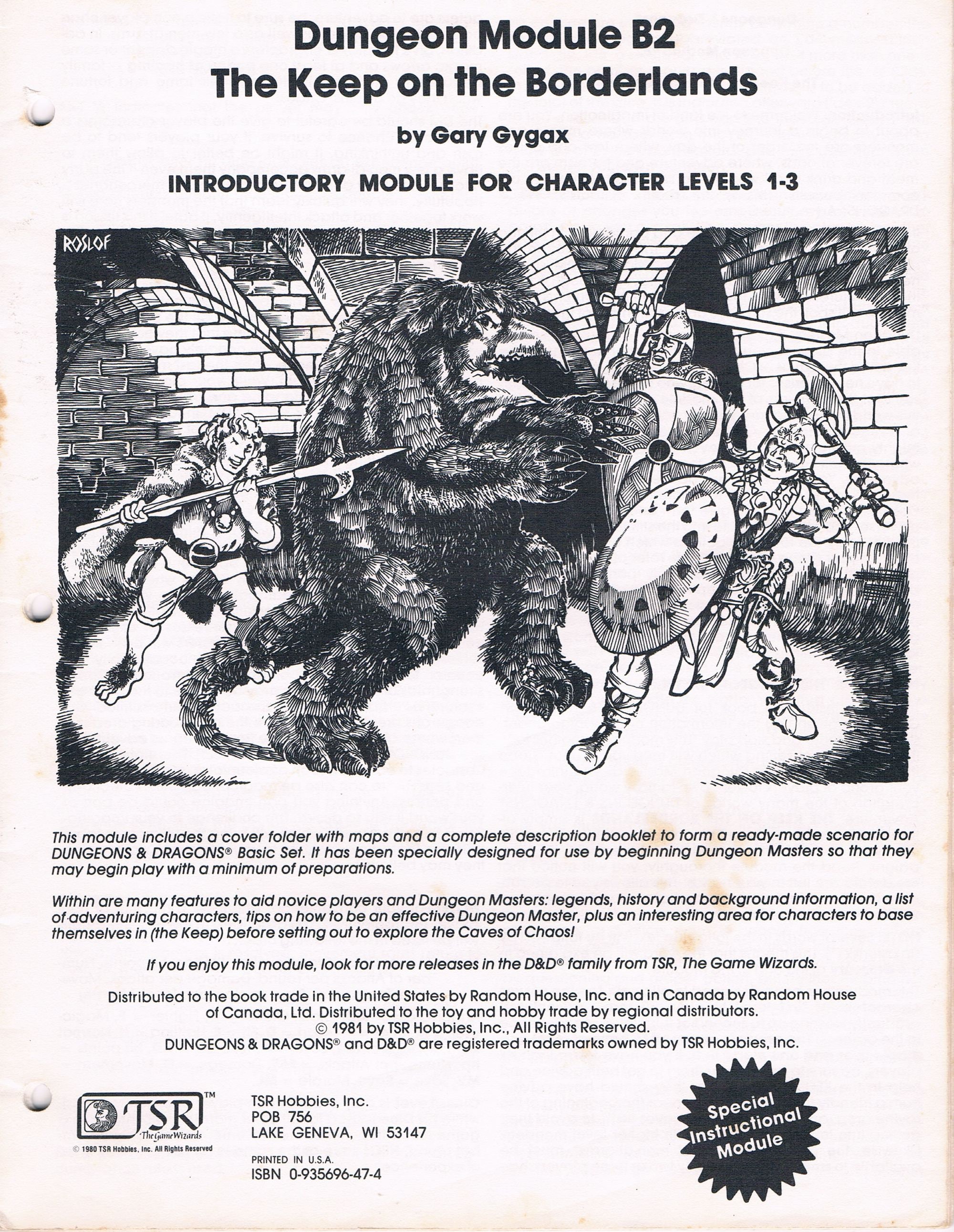 Dungeon Module B2
The Keep on the Borderlands

by Gary Gygax

INTRODUCTORY MODULE FOR CHARACTER LEVELS 1-3

ROSLOF

This module includes a cover folder with maps and a complete description booklet to form a ready-made scenario for DUNGEONS & DRAGONS® Basic Set. It has been specially designed for use by beginning Dungeon Masters so that they may begin play with a minimum of preparations.

Within are many features to aid novice players and Dungeon Masters: legends, history and background information, a list of adventuring characters, tips on how to be an effective Dungeon Master, plus an interesting area for characters to base themselves in (the Keep) before setting out to explore the Caves of Chaos!

If you enjoy this module, look for more releases in the D&D® family from TSR, The Game Wizards.

Distributed to the book trade in the United States by Random House, Inc. and in Canada by Random House of Canada, Ltd. Distributed to the toy and hobby trade by regional distributors.
© 1981 by TSR Hobbies, Inc., All Rights Reserved.
DUNGEONS & DRAGONS® and D&D® are registered trademarks owned by TSR Hobbies, Inc.

TSR™ The Game Wizards
© 1980 TSR Hobbies, Inc. All Rights Reserved

TSR Hobbies, Inc.
POB 756
LAKE GENEVA, WI 53147

PRINTED IN U.S.A.
ISBN 0-935696-47-4

Special Instructional Module